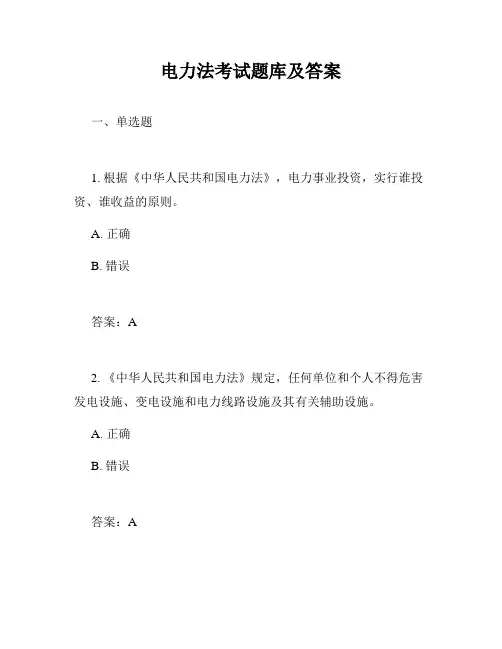 电力法考试题库及答案

一、单选题

1. 根据《中华人民共和国电力法》，电力事业投资，实行谁投资、谁收益的原则。

A. 正确

B. 错误

答案：A

2. 《中华人民共和国电力法》规定，任何单位和个人不得危害发电设施、变电设施和电力线路设施及其有关辅助设施。

A. 正确

B. 错误

答案：A